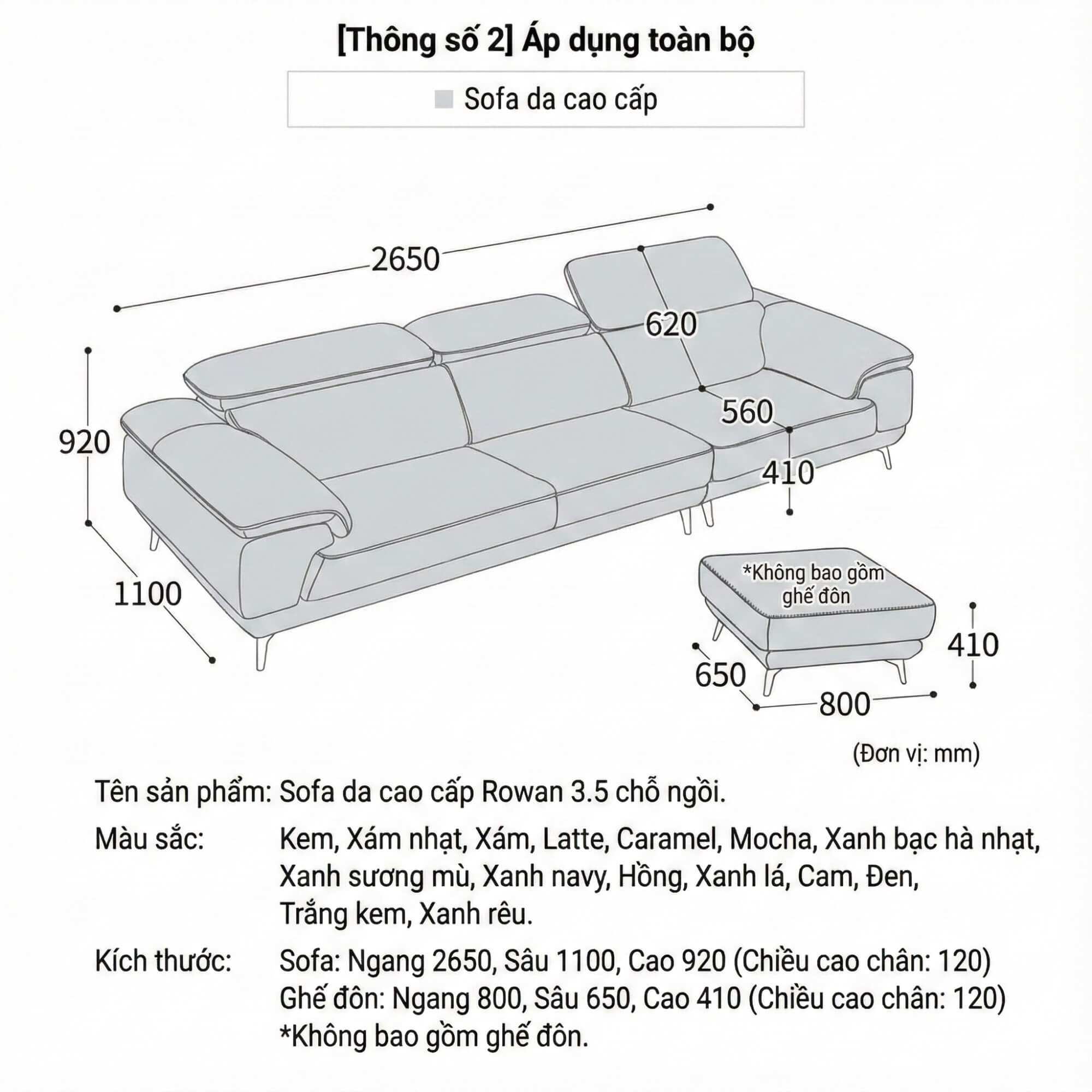 [Thông số 2] Áp dụng toàn bộ

Sofa da cao cấp

2650
620
560
410
920
1100

*Không bao gồm ghế đôn
410
650
800

(Đơn vị: mm)

Tên sản phẩm: Sofa da cao cấp Rowan 3.5 chỗ ngồi.

Màu sắc: Kem, Xám nhạt, Xám, Latte, Caramel, Mocha, Xanh bạc hà nhạt, Xanh sương mù, Xanh navy, Hồng, Xanh lá, Cam, Đen, Trắng kem, Xanh rêu.

Kích thước: Sofa: Ngang 2650, Sâu 1100, Cao 920 (Chiều cao chân: 120)
Ghế đôn: Ngang 800, Sâu 650, Cao 410 (Chiều cao chân: 120)
*Không bao gồm ghế đôn.